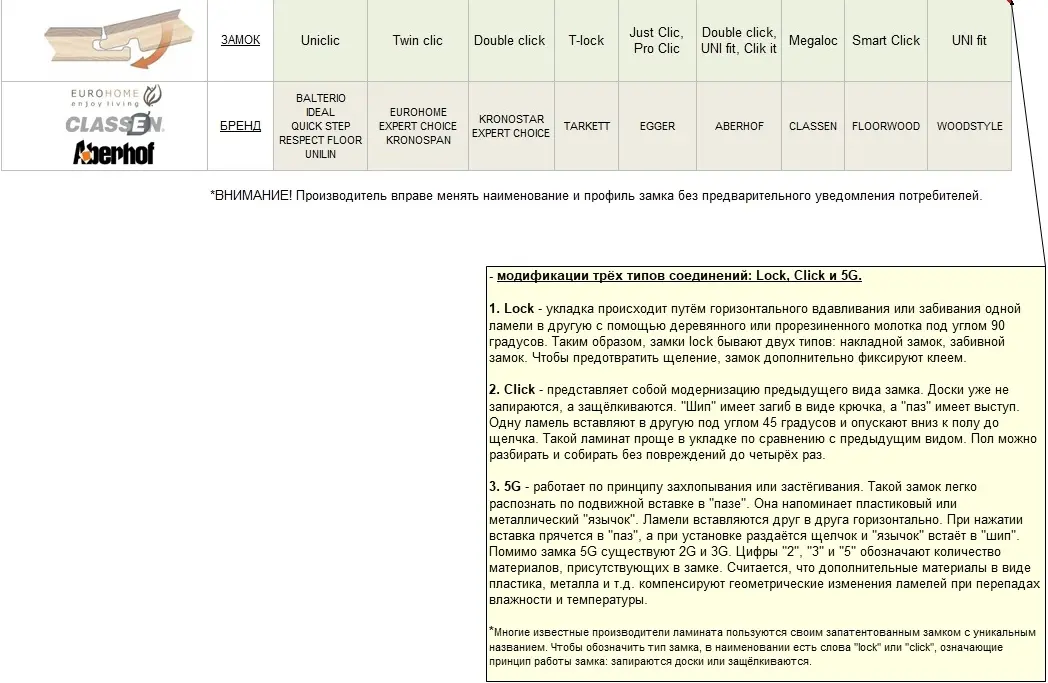 |  | ЗАМОК | Uniclic | Twin clic | Double click | T-lock | Just Clic, Pro Clic | Double click, UNI fit, Clik it | Megaloc | Smart Click | UNI fit |
|---|---|---|---|---|---|---|---|---|---|---|
| EUROHOME enjoy living CLASSEN Aberhof | БРЕНД | BALTERIO IDEAL QUICK STEP RESPECT FLOOR UNILIN | EUROHOME EXPERT CHOICE KRONOSPAN | KRONOSTAR EXPERT CHOICE | TARKETT | EGGER | ABERHOF | CLASSEN | FLOORWOOD | WOODSTYLE |

*ВНИМАНИЕ! Производитель вправе менять наименование и профиль замка без предварительного уведомления потребителей.

- модификации трёх типов соединений: Lock, Click и 5G.

1. Lock - укладка происходит путём горизонтального вдавливания или забивания одной ламели в другую с помощью деревянного или прорезиненного молотка под углом 90 градусов. Таким образом, замки lock бывают двух типов: накладной замок, забивной замок. Чтобы предотвратить щеление, замок дополнительно фиксируют клеем.

2. Click - представляет собой модернизацию предыдущего вида замка. Доски уже не запираются, а защёлкиваются. "Шип" имеет загиб в виде крючка, а "паз" имеет выступ. Одну ламель вставляют в другую под углом 45 градусов и опускают вниз к полу до щелчка. Такой ламинат проще в укладке по сравнению с предыдущим видом. Пол можно разбирать и собирать без повреждений до четырёх раз.

3. 5G - работает по принципу захлопывания или застёгивания. Такой замок легко распознать по подвижной вставке в "пазе". Она напоминает пластиковый или металлический "язычок". Ламели вставляются друг в друга горизонтально. При нажатии вставка прячется в "паз", а при установке раздаётся щелчок и "язычок" встаёт в "шип". Помимо замка 5G существуют 2G и 3G. Цифры "2", "3" и "5" обозначают количество материалов, присутствующих в замке. Считается, что дополнительные материалы в виде пластика, металла и т.д. компенсируют геометрические изменения ламелей при перепадах влажности и температуры.

*Многие известные производители ламината пользуются своим запатентованным замком с уникальным названием. Чтобы обозначить тип замка, в наименовании есть слова "lock" или "click", означающие принцип работы замка: запираются доски или защёлкиваются.